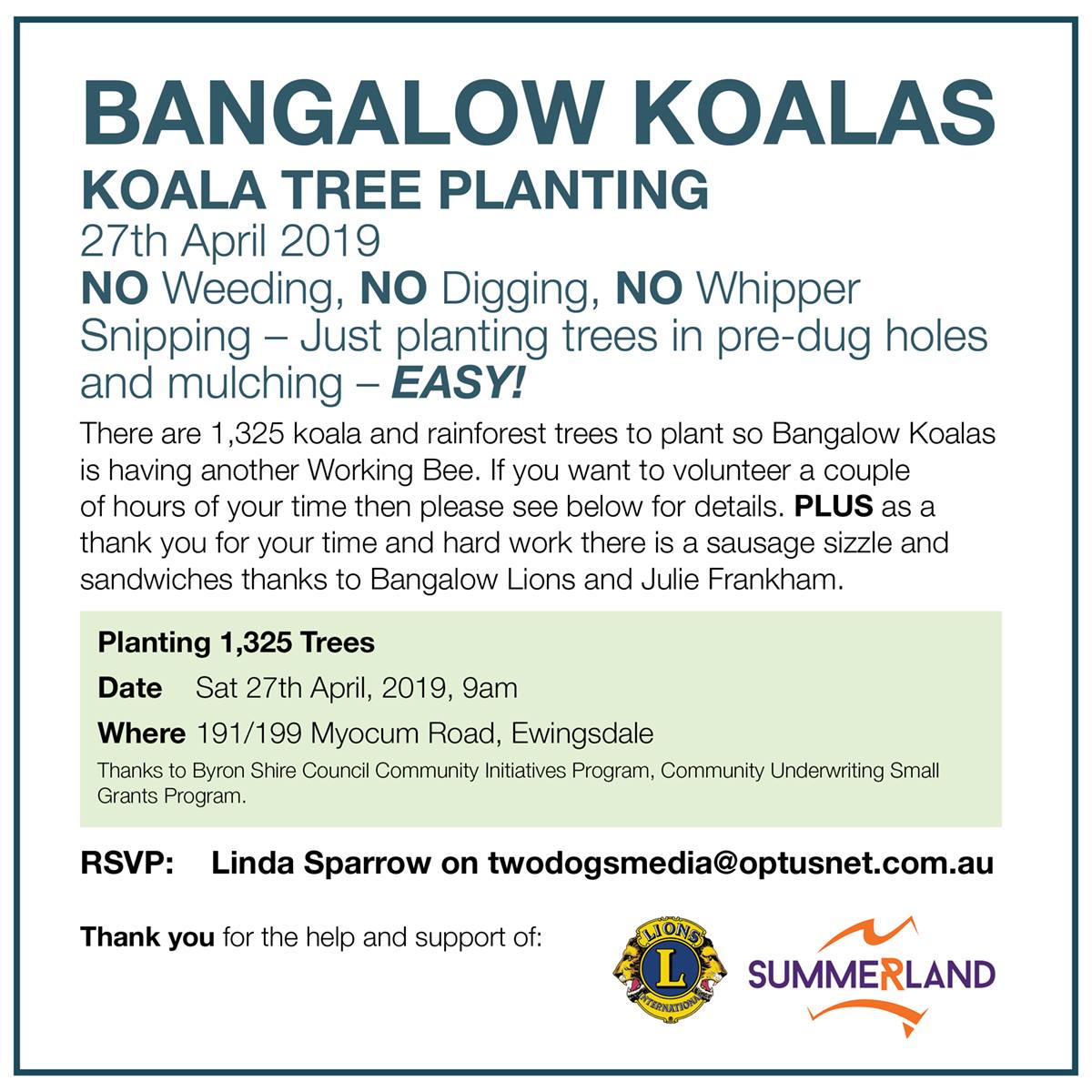 BANGALOW KOALAS

KOALA TREE PLANTING

27th April 2019

NO Weeding, NO Digging, NO Whipper Snipping – Just planting trees in pre-dug holes and mulching – EASY!

There are 1,325 koala and rainforest trees to plant so Bangalow Koalas is having another Working Bee. If you want to volunteer a couple of hours of your time then please see below for details. PLUS as a thank you for your time and hard work there is a sausage sizzle and sandwiches thanks to Bangalow Lions and Julie Frankham.

Planting 1,325 Trees

Date Sat 27th April, 2019, 9am

Where 191/199 Myocum Road, Ewingsdale

Thanks to Byron Shire Council Community Initiatives Program, Community Underwriting Small Grants Program.

RSVP: Linda Sparrow on twodogsmedia@optusnet.com.au

Thank you for the help and support of:

LIONS L INTERNATIONAL

SUMMERLAND